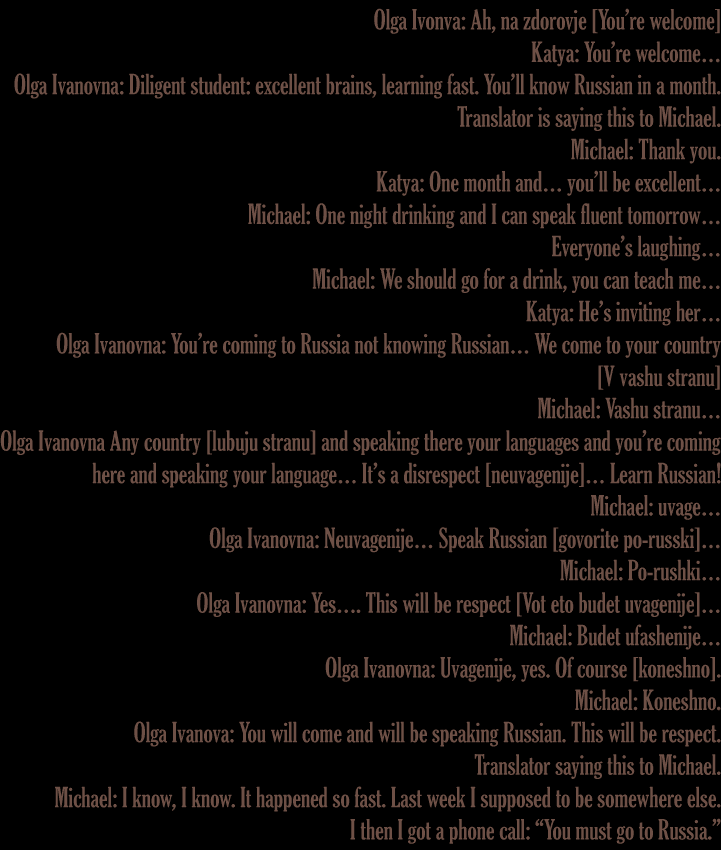 Olga Ivonva: Ah, na zdorovje [You're welcome]
Katya: You're welcome…
Olga Ivanovna: Diligent student: excellent brains, learning fast. You'll know Russian in a month.
Translator is saying this to Michael.
Michael: Thank you.
Katya: One month and… you'll be excellent…
Michael: One night drinking and I can speak fluent tomorrow…
Everyone's laughing…
Michael: We should go for a drink, you can teach me…
Katya: He's inviting her…
Olga Ivanovna: You're coming to Russia not knowing Russian… We come to your country [V vashu stranu]
Michael: Vashu stranu…
Olga Ivanovna Any country [lubuju stranu] and speaking there your languages and you're coming here and speaking your language… It's a disrespect [neuvagenije]… Learn Russian!
Michael: uvage…
Olga Ivanovna: Neuvagenije… Speak Russian [govorite po-russki]…
Michael: Po-rushki…
Olga Ivanovna: Yes…. This will be respect [Vot eto budet uvagenije]…
Michael: Budet ufashenije…
Olga Ivanovna: Uvagenije, yes. Of course [koneshno].
Michael: Koneshno.
Olga Ivanova: You will come and will be speaking Russian. This will be respect.
Translator saying this to Michael.
Michael: I know, I know. It happened so fast. Last week I supposed to be somewhere else.
I then I got a phone call: "You must go to Russia."